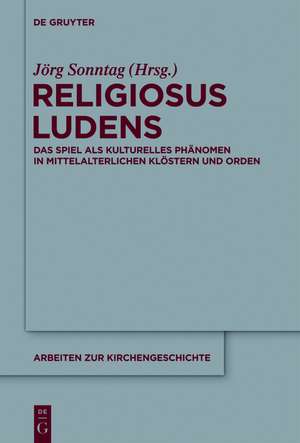 DE GRUYTER

Jörg Sonntag (Hrsg.)

RELIGIOSUS LUDENS

DAS SPIEL ALS KULTURELLES PHÄNOMEN IN MITTELALTERLICHEN KLÖSTERN UND ORDEN

ARBEITEN ZUR KIRCHENGESCHICHTE

DE G